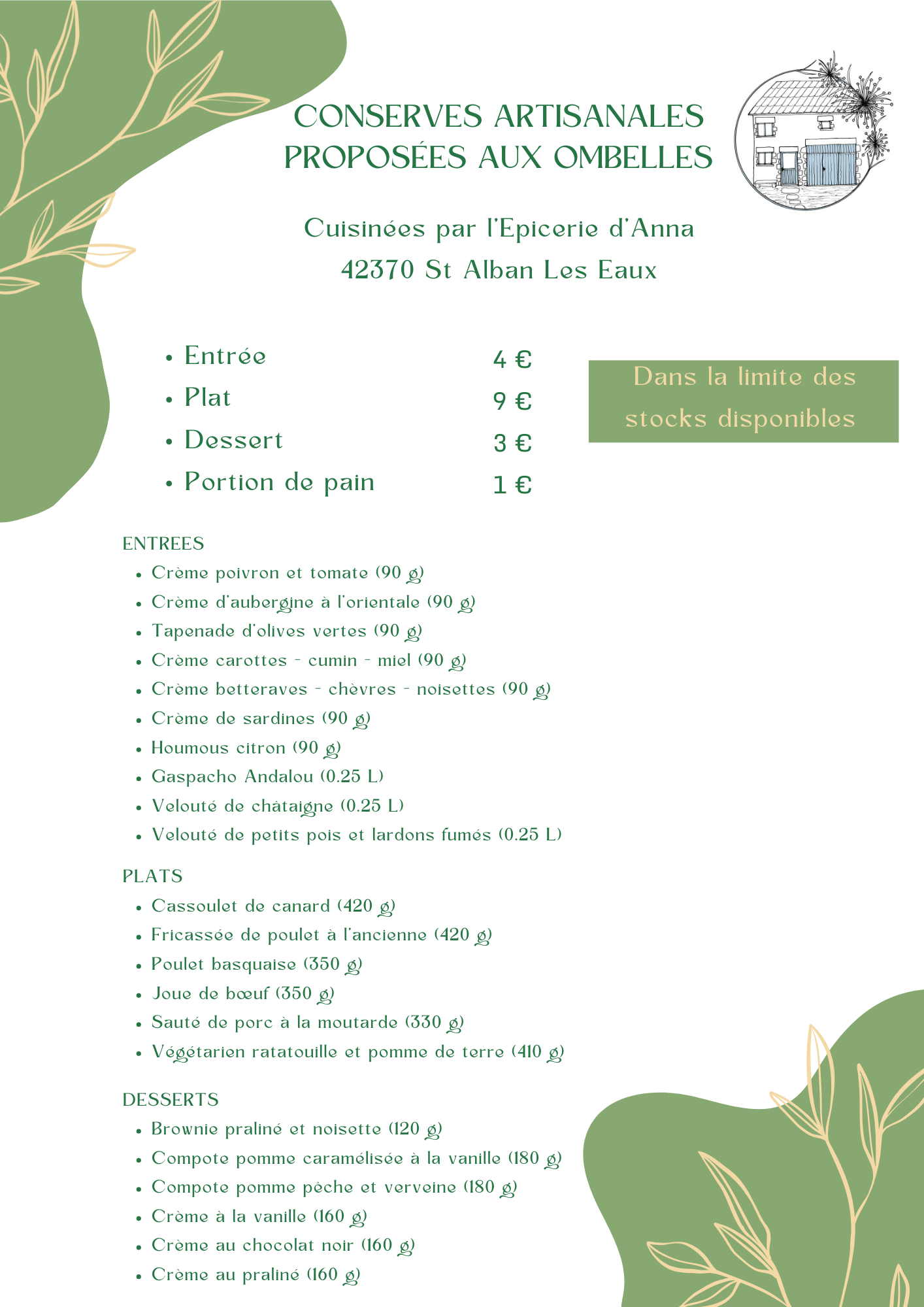 CONSERVES ARTISANALES PROPOSÉES AUX OMBELLES

Cuisinées par l'Epicerie d'Anna
42370 St Alban Les Eaux

- Entrée 4 €
- Plat 9 €
- Dessert 3 €
- Portion de pain 1 €

Dans la limite des stocks disponibles

ENTREES
- Crème poivron et tomate (90 g)
- Crème d'aubergine à l'orientale (90 g)
- Tapenade d'olives vertes (90 g)
- Crème carottes - cumin - miel (90 g)
- Crème betteraves - chèvres - noisettes (90 g)
- Crème de sardines (90 g)
- Houmous citron (90 g)
- Gaspacho Andalou (0.25 L)
- Velouté de châtaigne (0.25 L)
- Velouté de petits pois et lardons fumés (0.25 L)

PLATS
- Cassoulet de canard (420 g)
- Fricassée de poulet à l'ancienne (420 g)
- Poulet basquaise (350 g)
- Joue de bœuf (350 g)
- Sauté de porc à la moutarde (330 g)
- Végétarien ratatouille et pomme de terre (410 g)

DESSERTS
- Brownie praliné et noisette (120 g)
- Compote pomme caramélisée à la vanille (180 g)
- Compote pomme pêche et verveine (180 g)
- Crème à la vanille (160 g)
- Crème au chocolat noir (160 g)
- Crème au praliné (160 g)